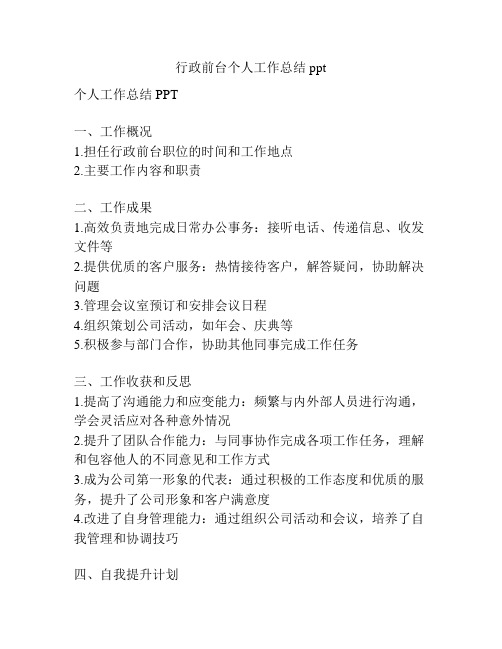 行政前台个人工作总结 ppt

个人工作总结 PPT

一、工作概况
1.担任行政前台职位的时间和工作地点
2.主要工作内容和职责

二、工作成果
1.高效负责地完成日常办公事务：接听电话、传递信息、收发文件等
2.提供优质的客户服务：热情接待客户，解答疑问，协助解决问题
3.管理会议室预订和安排会议日程
4.组织策划公司活动，如年会、庆典等
5.积极参与部门合作，协助其他同事完成工作任务

三、工作收获和反思
1.提高了沟通能力和应变能力：频繁与内外部人员进行沟通，学会灵活应对各种意外情况
2.提升了团队合作能力：与同事协作完成各项工作任务，理解和包容他人的不同意见和工作方式
3.成为公司第一形象的代表：通过积极的工作态度和优质的服务，提升了公司形象和客户满意度
4.改进了自身管理能力：通过组织公司活动和会议，培养了自我管理和协调技巧

四、自我提升计划